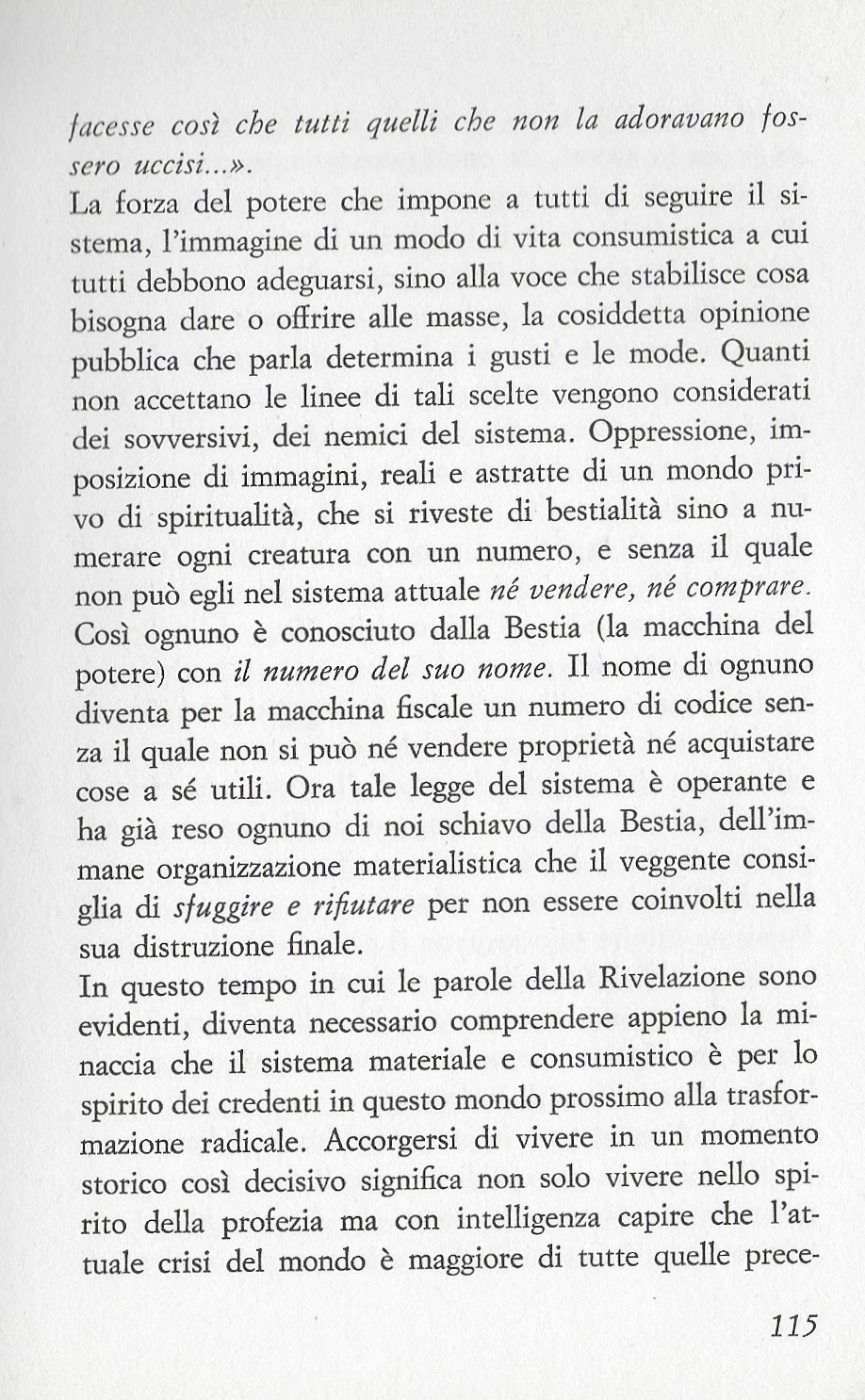 facesse così che tutti quelli che non la adoravano fossero uccisi...».

La forza del potere che impone a tutti di seguire il sistema, l'immagine di un modo di vita consumistica a cui tutti debbono adeguarsi, sino alla voce che stabilisce cosa bisogna dare o offrire alle masse, la cosiddetta opinione pubblica che parla determina i gusti e le mode. Quanti non accettano le linee di tali scelte vengono considerati dei sovversivi, dei nemici del sistema. Oppressione, imposizione di immagini, reali e astratte di un mondo privo di spiritualità, che si riveste di bestialità sino a numerare ogni creatura con un numero, e senza il quale non può egli nel sistema attuale né vendere, né comprare. Così ognuno è conosciuto dalla Bestia (la macchina del potere) con il numero del suo nome. Il nome di ognuno diventa per la macchina fiscale un numero di codice senza il quale non si può né vendere proprietà né acquistare cose a sé utili. Ora tale legge del sistema è operante e ha già reso ognuno di noi schiavo della Bestia, dell'immane organizzazione materialistica che il veggente consiglia di sfuggire e rifiutare per non essere coinvolti nella sua distruzione finale.

In questo tempo in cui le parole della Rivelazione sono evidenti, diventa necessario comprendere appieno la minaccia che il sistema materiale e consumistico è per lo spirito dei credenti in questo mondo prossimo alla trasformazione radicale. Accorgersi di vivere in un momento storico così decisivo significa non solo vivere nello spirito della profezia ma con intelligenza capire che l'attuale crisi del mondo è maggiore di tutte quelle prece-

115